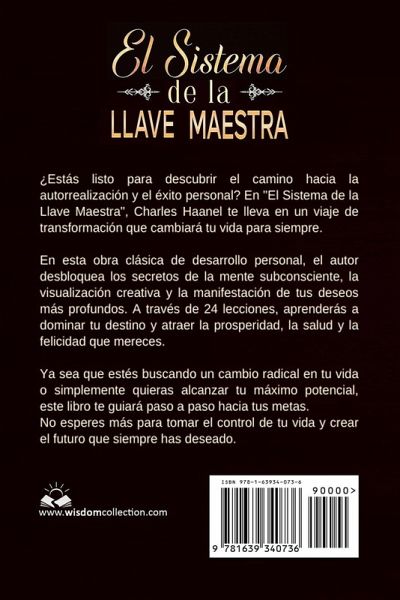 El Sistema
de la
LLAVE MAESTRA

¿Estás listo para descubrir el camino hacia la autorrealización y el éxito personal? En "El Sistema de la Llave Maestra", Charles Haanel te lleva en un viaje de transformación que cambiará tu vida para siempre.

En esta obra clásica de desarrollo personal, el autor desbloquea los secretos de la mente subconsciente, la visualización creativa y la manifestación de tus deseos más profundos. A través de 24 lecciones, aprenderás a dominar tu destino y atraer la prosperidad, la salud y la felicidad que mereces.

Ya sea que estés buscando un cambio radical en tu vida o simplemente quieras alcanzar tu máximo potencial, este libro te guiará paso a paso hacia tus metas.
No esperes más para tomar el control de tu vida y crear el futuro que siempre has deseado.

www.wisdomcollection.com

ISBN 978-1-63934-073-6

90000>

9 781639 340736